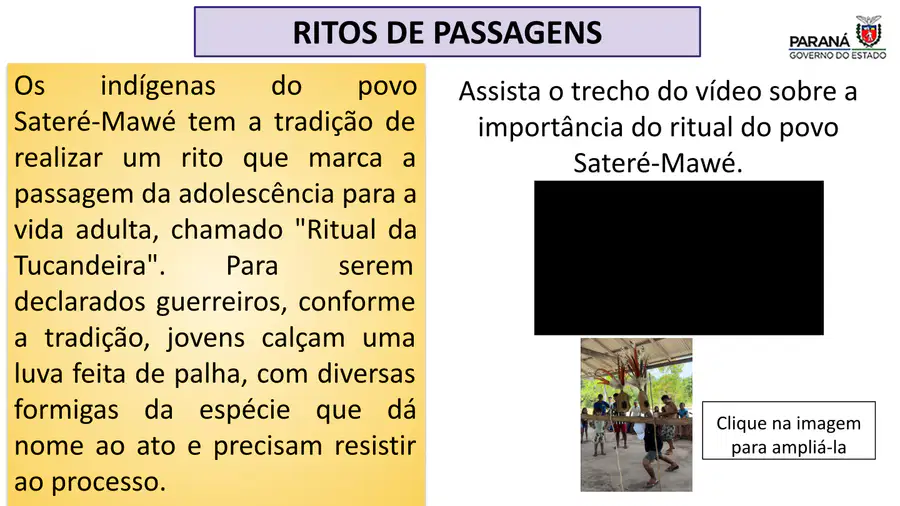 RITOS DE PASSAGENS

PARANÁ
GOVERNO DO ESTADO

Os indígenas do povo Sateré-Mawé tem a tradição de realizar um rito que marca a passagem da adolescência para a vida adulta, chamado "Ritual da Tucandeira". Para serem declarados guerreiros, conforme a tradição, jovens calçam uma luva feita de palha, com diversas formigas da espécie que dá nome ao ato e precisam resistir ao processo.

Assista o trecho do vídeo sobre a importância do ritual do povo Sateré-Mawé.

Clique na imagem para ampliá-la